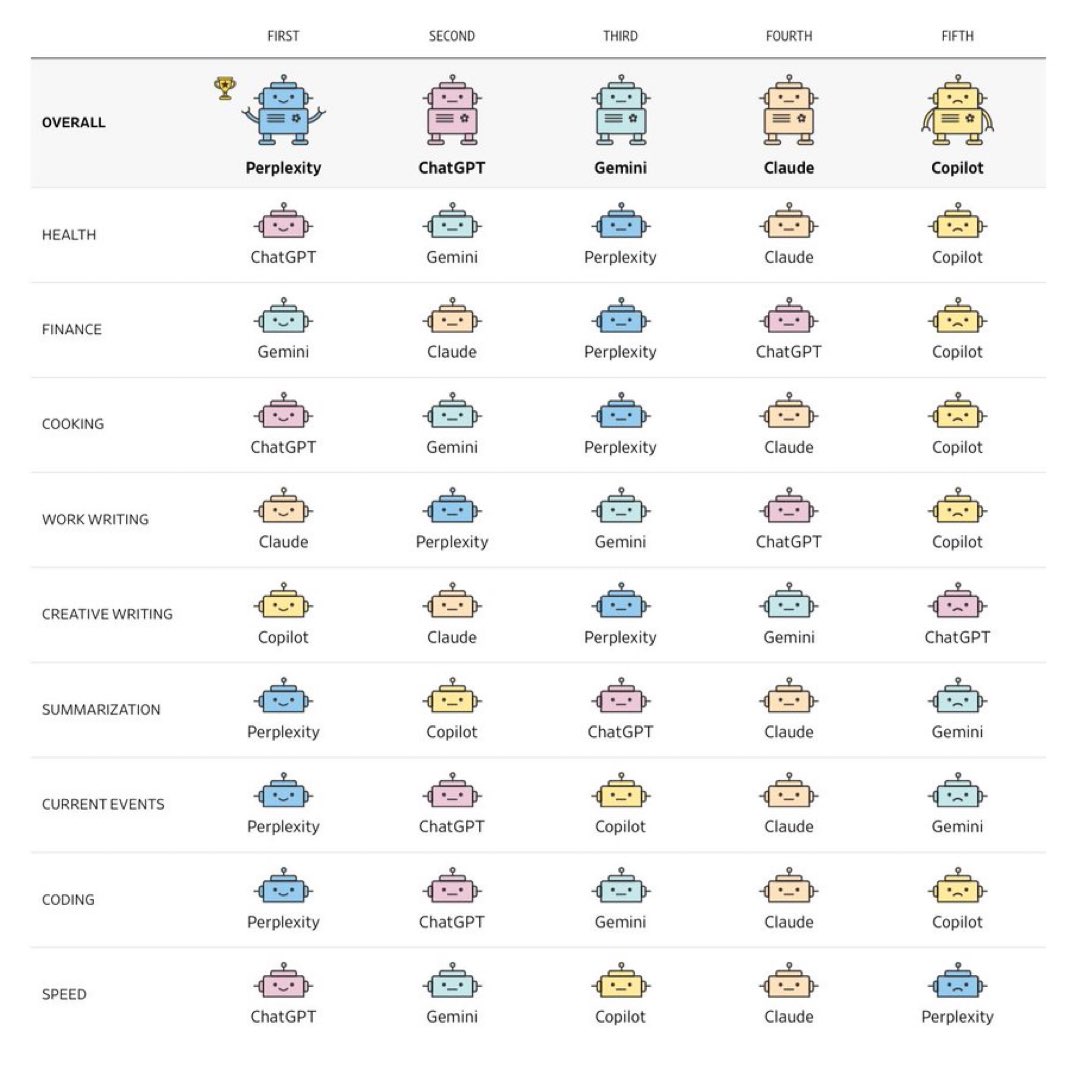 |  | FIRST | SECOND | THIRD | FOURTH | FIFTH |
|---|---|---|---|---|---|
| OVERALL | Perplexity | ChatGPT | Gemini | Claude | Copilot |
| HEALTH | ChatGPT | Gemini | Perplexity | Claude | Copilot |
| FINANCE | Gemini | Claude | Perplexity | ChatGPT | Copilot |
| COOKING | ChatGPT | Gemini | Perplexity | Claude | Copilot |
| WORK WRITING | Claude | Perplexity | Gemini | ChatGPT | Copilot |
| CREATIVE WRITING | Copilot | Claude | Perplexity | Gemini | ChatGPT |
| SUMMARIZATION | Perplexity | Copilot | ChatGPT | Claude | Gemini |
| CURRENT EVENTS | Perplexity | ChatGPT | Copilot | Claude | Gemini |
| CODING | Perplexity | ChatGPT | Gemini | Claude | Copilot |
| SPEED | ChatGPT | Gemini | Copilot | Claude | Perplexity |